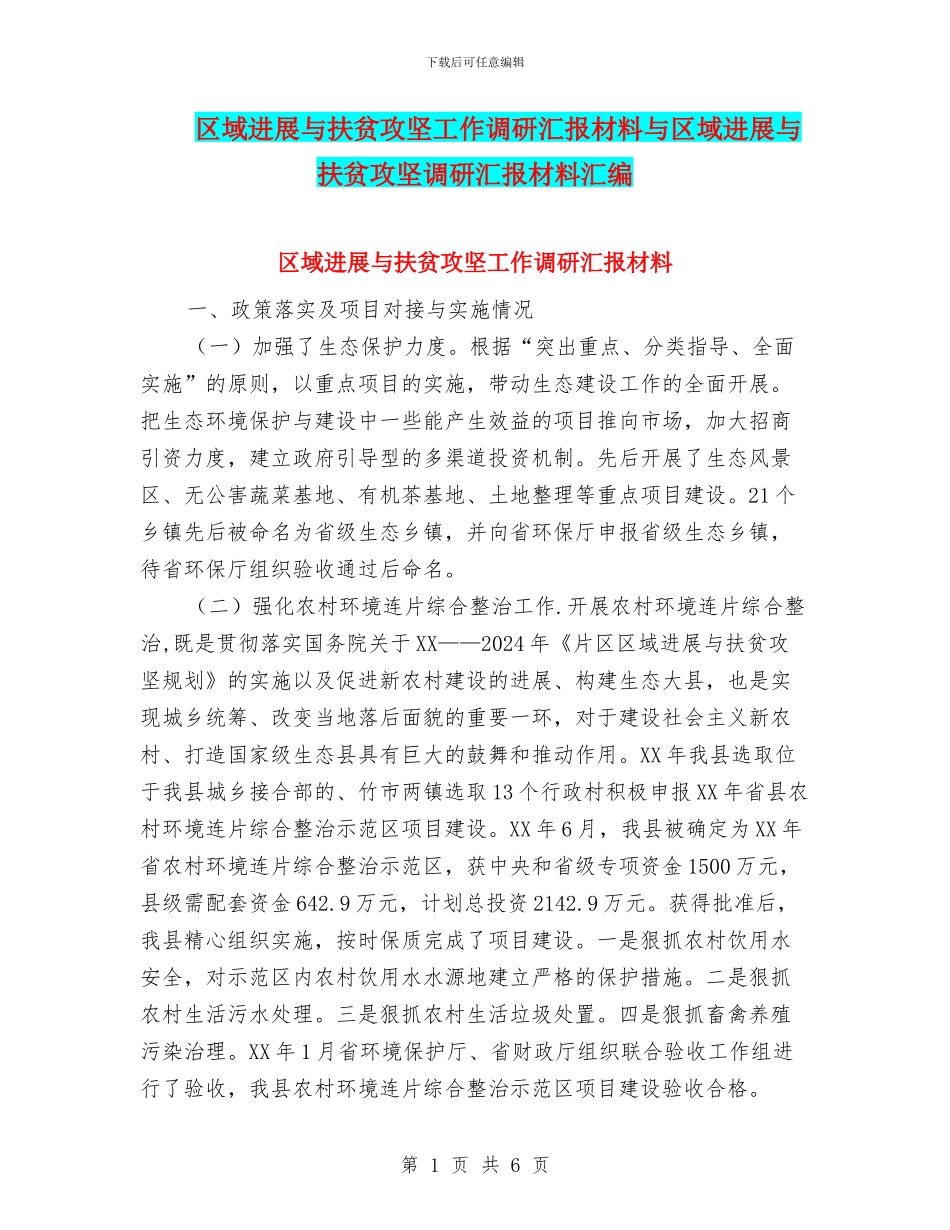 下载后可任意编辑

区域进展与扶贫攻坚工作调研汇报材料与区域进展与扶贫攻坚调研汇报材料汇编

区域进展与扶贫攻坚工作调研汇报材料

一、政策落实及项目对接与实施情况

（一）加强了生态保护力度。根据“突出重点、分类指导、全面实施”的原则，以重点项目的实施，带动生态建设工作的全面开展。把生态环境保护与建设中一些能产生效益的项目推向市场，加大招商引资力度，建立政府引导型的多渠道投资机制。先后开展了生态风景区、无公害蔬菜基地、有机茶基地、土地整理等重点项目建设。21个乡镇先后被命名为省级生态乡镇，并向省环保厅申报省级生态乡镇，待省环保厅组织验收通过后命名。

（二）强化农村环境连片综合整治工作.开展农村环境连片综合整治,既是贯彻落实国务院关于XX——2024年《片区区域进展与扶贫攻坚规划》的实施以及促进新农村建设的进展、构建生态大县，也是实现城乡统筹、改变当地落后面貌的重要一环，对于建设社会主义新农村、打造国家级生态县具有巨大的鼓舞和推动作用。XX年我县选取位于我县城乡接合部的、竹市两镇选取13个行政村积极申报XX年省县农村环境连片综合整治示范区项目建设。XX年6月，我县被确定为XX年省农村环境连片综合整治示范区，获中央和省级专项资金1500万元，县级需配套资金642.9万元，计划总投资2142.9万元。获得批准后，我县精心组织实施，按时保质完成了项目建设。一是狠抓农村饮用水安全，对示范区内农村饮用水水源地建立严格的保护措施。二是狠抓农村生活污水处理。三是狠抓农村生活垃圾处置。四是狠抓畜禽养殖污染治理。XX年1月省环境保护厅、省财政厅组织联合验收工作组进行了验收，我县农村环境连片综合整治示范区项目建设验收合格。

第 1 页 共 6 页